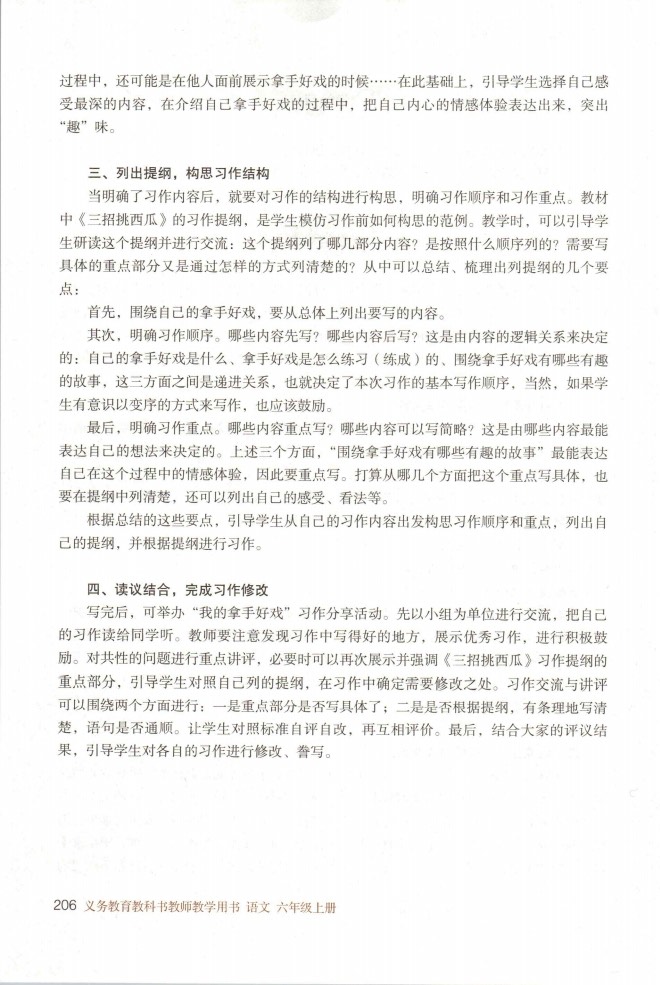 过程中，还可能是在他人面前展示拿手好戏的时候……在此基础上，引导学生选择自己感受最深的内容，在介绍自己拿手好戏的过程中，把自己内心的情感体验表达出来，突出“趣”味。

三、列出提纲，构思习作结构

当明确了习作内容后，就要对习作的结构进行构思，明确习作顺序和习作重点。教材中《三招挑西瓜》的习作提纲，是学生模仿习作前如何构思的范例。教学时，可以引导学生研读这个提纲并进行交流：这个提纲列了哪几部分内容？是按照什么顺序列的？需要写具体的重点部分又是通过怎样的方式列清楚的？从中可以总结、梳理出列提纲的几个要点：

首先，围绕自己的拿手好戏，要从总体上列出要写的内容。

其次，明确习作顺序。哪些内容先写？哪些内容后写？这是由内容的逻辑关系来决定的：自己的拿手好戏是什么、拿手好戏是怎么练习（练成）的、围绕拿手好戏有哪些有趣的故事，这三方面之间是递进关系，也就决定了本次习作的基本写作顺序，当然，如果学生有意识以变序的方式来写作，也应该鼓励。

最后，明确习作重点。哪些内容重点写？哪些内容可以写简略？这是由哪些内容最能表达自己的想法来决定的。上述三个方面，“围绕拿手好戏有哪些有趣的故事”最能表达自己在这个过程中的情感体验，因此要重点写。打算从哪几个方面把这个重点写具体，也要在提纲中列清楚，还可以列出自己的感受、看法等。

根据总结的这些要点，引导学生从自己的习作内容出发构思习作顺序和重点，列出自己的提纲，并根据提纲进行习作。

四、读议结合，完成习作修改

写完后，可举办“我的拿手好戏”习作分享活动。先以小组为单位进行交流，把自己的习作读给同学听。教师要注意发现习作中写得好的地方，展示优秀习作，进行积极鼓励。对共性的问题进行重点讲评，必要时可以再次展示并强调《三招挑西瓜》习作提纲的重点部分，引导学生对照自己列的提纲，在习作中确定需要修改之处。习作交流与讲评可以围绕两个方面进行：一是重点部分是否写具体了；二是是否根据提纲，有条理地写清楚，语句是否通顺。让学生对照标准自评自改，再互相评价。最后，结合大家的评议结果，引导学生对各自的习作进行修改、誊写。

206 义务教育教科书教师教学用书 语文 六年级上册